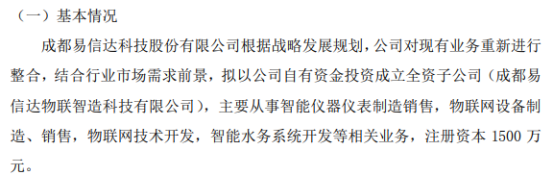 （一）基本情况

成都易信达科技股份有限公司根据战略发展规划，公司对现有业务重新进行整合，结合行业市场需求前景，拟以公司自有资金投资成立全资子公司（成都易信达物联智造科技有限公司），主要从事智能仪器仪表制造销售，物联网设备制造、销售，物联网技术开发，智能水务系统开发等相关业务，注册资本 1500 万元。